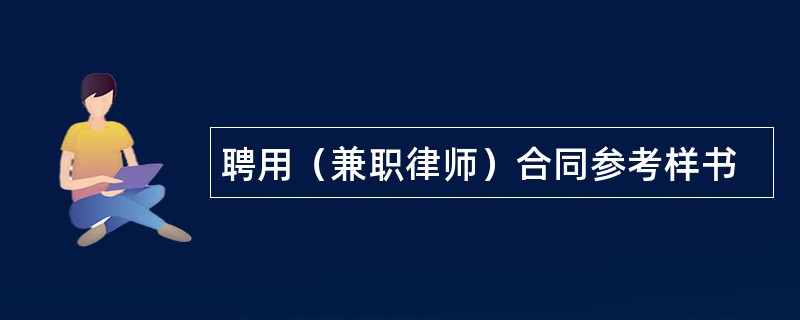 聘用（兼职律师）合同参考样书